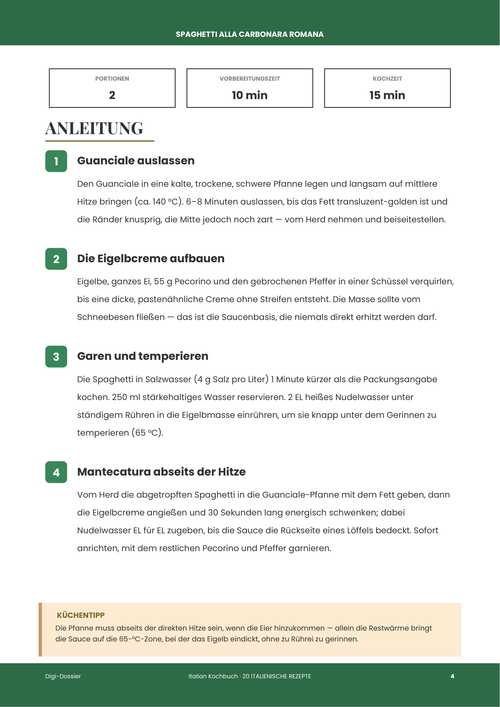 SPAGHETTI ALLA CARBONARA ROMANA

PORTIONEN
2

VORBEREITUNGSZEIT
10 min

KOCHZEIT
15 min

ANLEITUNG

1
Guanciale auslassen

Den Guanciale in eine kalte, trockene, schwere Pfanne legen und langsam auf mittlere Hitze bringen (ca. 140 °C). 6–8 Minuten auslassen, bis das Fett transluzent-golden ist und die Ränder knusprig, die Mitte jedoch noch zart — vom Herd nehmen und beiseitestellen.

2
Die Eigelbcreme aufbauen

Eigelbe, ganzes Ei, 55 g Pecorino und den gebrochenen Pfeffer in einer Schüssel verquirlen, bis eine dicke, pastenähnliche Creme ohne Streifen entsteht. Die Masse sollte vom Schneebesen fließen — das ist die Saucenbasis, die niemals direkt erhitzt werden darf.

3
Garen und temperieren

Die Spaghetti in Salzwasser (4 g Salz pro Liter) 1 Minute kürzer als die Packungsangabe kochen. 250 ml stärkehaltiges Wasser reservieren. 2 EL heißes Nudelwasser unter ständigem Rühren in die Eigelbmasse einrühren, um sie knapp unter dem Gerinnen zu temperieren (65 °C).

4
Mantecatura abseits der Hitze

Vom Herd die abgetropften Spaghetti in die Guanciale-Pfanne mit dem Fett geben, dann die Eigelbcreme angießen und 30 Sekunden lang energisch schwenken; dabei Nudelwasser EL für EL zugeben, bis die Sauce die Rückseite eines Löffels bedeckt. Sofort anrichten, mit dem restlichen Pecorino und Pfeffer garnieren.

KÜCHENTIPP
Die Pfanne muss abseits der direkten Hitze sein, wenn die Eier hinzukommen — allein die Restwärme bringt die Sauce auf die 65-°C-Zone, bei der das Eigelb eindickt, ohne zu Rührei zu gerinnen.

Digi-Dossier
Italian Kochbuch · 20 ITALIENISCHE REZEPTE
4